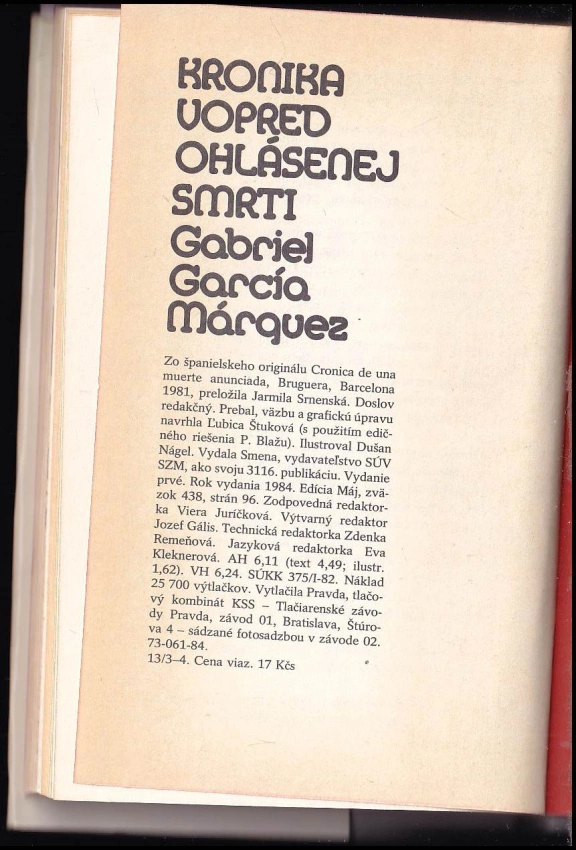 KRONIKA VOPRED OHLÁSENEJ SMRTI
Gabriel García Márquez

Zo španielskeho originálu Cronica de una muerte anunciada, Bruguera, Barcelona 1981, preložila Jarmila Srnenská. Doslov redakčný. Prebal, väzbu a grafickú úpravu navrhla Ľubica Štuková (s použitím edičného riešenia P. Blažu). Ilustroval Dušan Nágel. Vydala Smena, vydavateľstvo SÚV SZM, ako svoju 3116. publikáciu. Vydanie prvé. Rok vydania 1984. Edícia Máj, zväzok 438, strán 96. Zodpovedná redaktorka Viera Juríčková. Výtvarný redaktor Jozef Gális. Technická redaktorka Zdenka Remeňová. Jazyková redaktorka Eva Kleknerová. AH 6,11 (text 4,49; ilustr. 1,62). VH 6,24. SÚKK 375/I-82. Náklad 25 700 výtlačkov. Vytlačila Pravda, tlačový kombinát KSS – Tlačiarenské závody Pravda, závod 01, Bratislava, Štúrova 4 – sádzané fotosadzbou v závode 02. 73-061-84.
13/3–4. Cena viaz. 17 Kčs